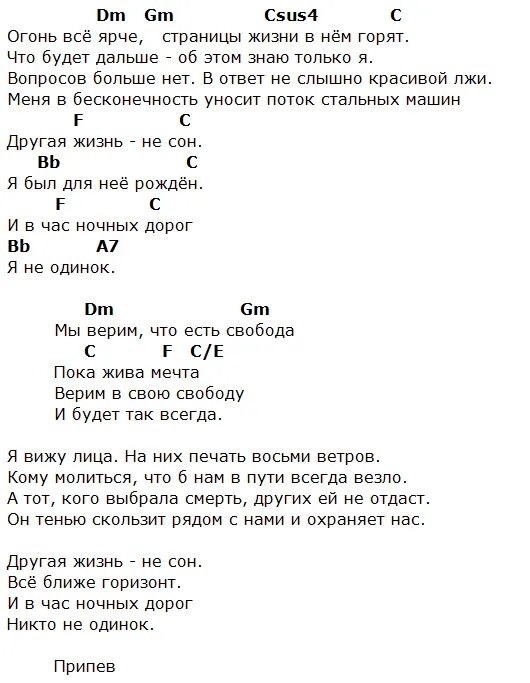 Dm Gm Csus4 C
Огонь всё ярче, страницы жизни в нём горят.
Что будет дальше - об этом знаю только я.
Вопросов больше нет. В ответ не слышно красивой лжи.
Меня в бесконечность уносит поток стальных машин
F C
Другая жизнь - не сон.
Bb C
Я был для неё рождён.
F C
И в час ночных дорог
Bb A7
Я не одинок.

Dm Gm
Мы верим, что есть свобода
C F C/E
Пока жива мечта
Верим в свою свободу
И будет так всегда.

Я вижу лица. На них печать восьми ветров.
Кому молиться, что б нам в пути всегда везло.
А тот, кого выбрала смерть, других ей не отдаст.
Он тенью скользит рядом с нами и охраняет нас.

Другая жизнь - не сон.
Всё ближе горизонт.
И в час ночных дорог
Никто не одинок.

Припев